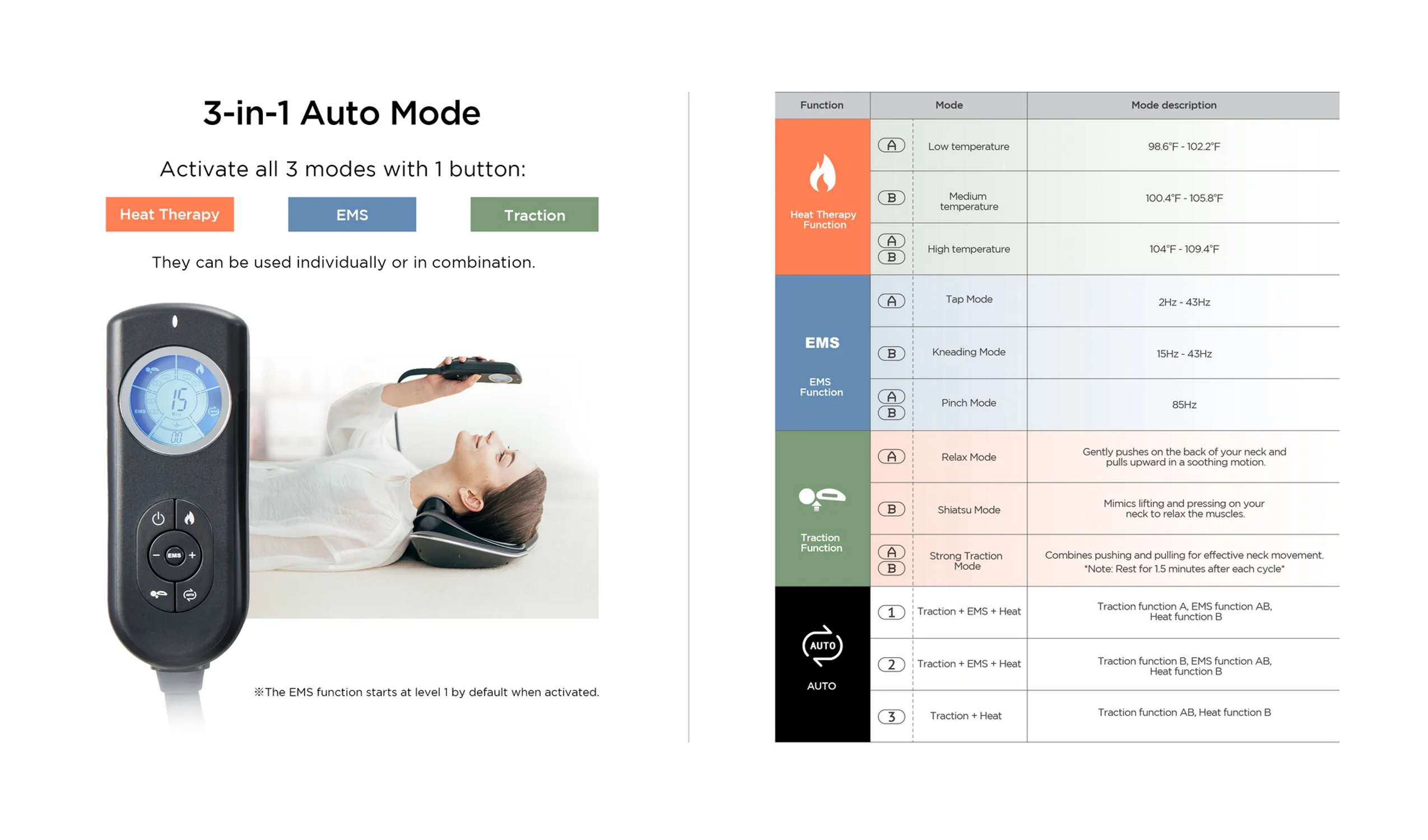 3-in-1 Auto Mode

Activate all 3 modes with 1 button:

Heat Therapy

EMS

Traction

They can be used individually or in combination.

※The EMS function starts at level 1 by default when activated.

| Function | Mode | | Mode description |
|---|---|---|---|
| Heat Therapy Function | A | Low temperature | 98.6°F - 102.2°F |
| | B | Medium temperature | 100.4°F - 105.8°F |
| | A B | High temperature | 104°F - 109.4°F |
| EMS EMS Function | A | Tap Mode | 2Hz - 43Hz |
| | B | Kneading Mode | 15Hz - 43Hz |
| | A B | Pinch Mode | 85Hz |
| Traction Function | A | Relax Mode | Gently pushes on the back of your neck and pulls upward in a soothing motion. |
| | B | Shiatsu Mode | Mimics lifting and pressing on your neck to relax the muscles. |
| | A B | Strong Traction Mode | Combines pushing and pulling for effective neck movement. *Note: Rest for 1.5 minutes after each cycle* |
| AUTO AUTO | 1 | Traction + EMS + Heat | Traction function A, EMS function AB, Heat function B |
| | 2 | Traction + EMS + Heat | Traction function B, EMS function AB, Heat function B |
| | 3 | Traction + Heat | Traction function AB, Heat function B |